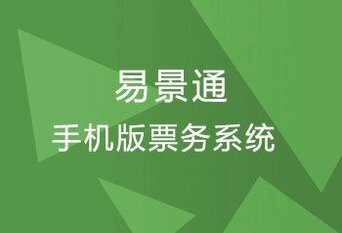 易景通

手机版票务系统